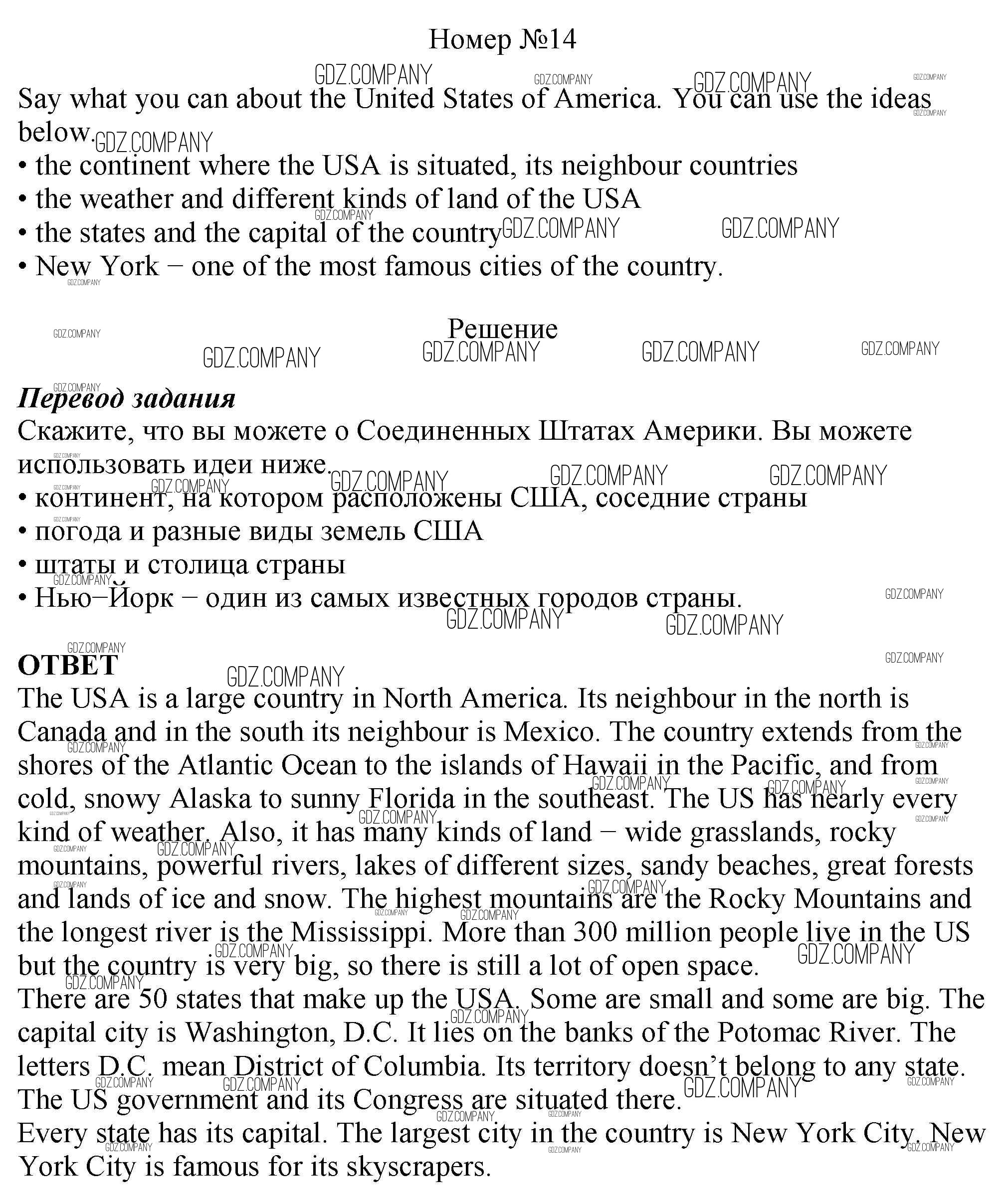 Номер №14

Say what you can about the United States of America. You can use the ideas below.
• the continent where the USA is situated, its neighbour countries
• the weather and different kinds of land of the USA
• the states and the capital of the country
• New York − one of the most famous cities of the country.

Решение

Перевод задания
Скажите, что вы можете о Соединенных Штатах Америки. Вы можете использовать идеи ниже.
• континент, на котором расположены США, соседние страны
• погода и разные виды земель США
• штаты и столица страны
• Нью−Йорк − один из самых известных городов страны.

ОТВЕТ
The USA is a large country in North America. Its neighbour in the north is Canada and in the south its neighbour is Mexico. The country extends from the shores of the Atlantic Ocean to the islands of Hawaii in the Pacific, and from cold, snowy Alaska to sunny Florida in the southeast. The US has nearly every kind of weather. Also, it has many kinds of land − wide grasslands, rocky mountains, powerful rivers, lakes of different sizes, sandy beaches, great forests and lands of ice and snow. The highest mountains are the Rocky Mountains and the longest river is the Mississippi. More than 300 million people live in the US but the country is very big, so there is still a lot of open space.
There are 50 states that make up the USA. Some are small and some are big. The capital city is Washington, D.C. It lies on the banks of the Potomac River. The letters D.C. mean District of Columbia. Its territory doesn't belong to any state. The US government and its Congress are situated there.
Every state has its capital. The largest city in the country is New York City. New York City is famous for its skyscrapers.

GDZ.COMPANY